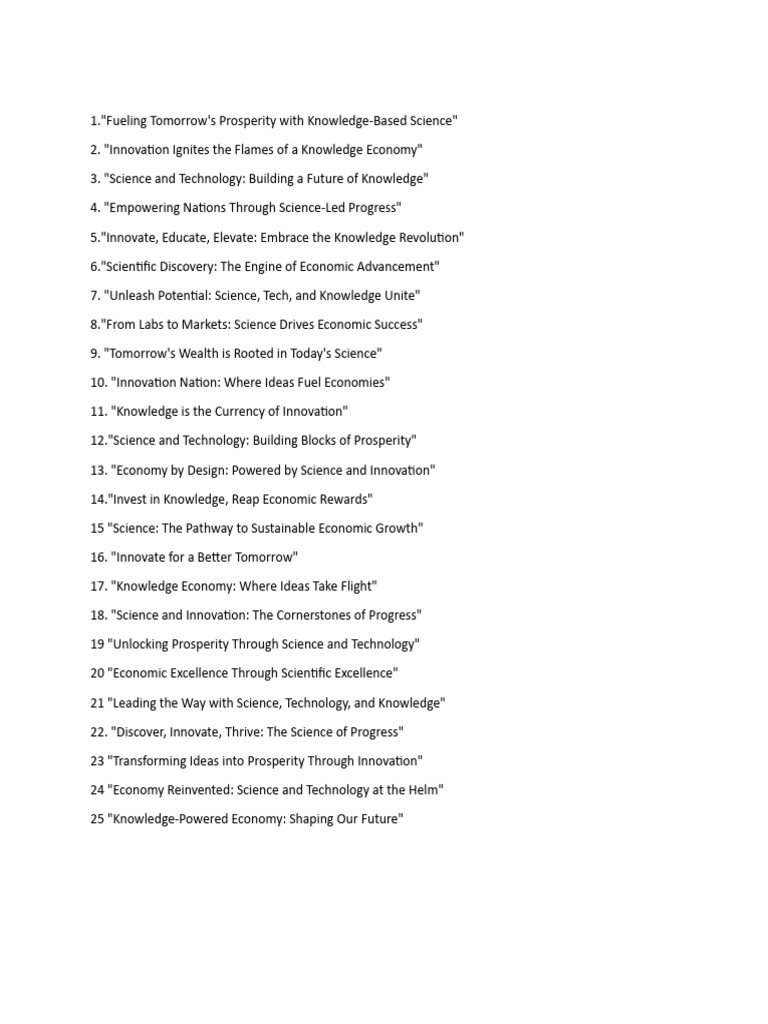 1."Fueling Tomorrow's Prosperity with Knowledge-Based Science"

2. "Innovation Ignites the Flames of a Knowledge Economy"

3. "Science and Technology: Building a Future of Knowledge"

4. "Empowering Nations Through Science-Led Progress"

5."Innovate, Educate, Elevate: Embrace the Knowledge Revolution"

6."Scientific Discovery: The Engine of Economic Advancement"

7. "Unleash Potential: Science, Tech, and Knowledge Unite"

8."From Labs to Markets: Science Drives Economic Success"

9. "Tomorrow's Wealth is Rooted in Today's Science"

10. "Innovation Nation: Where Ideas Fuel Economies"

11. "Knowledge is the Currency of Innovation"

12."Science and Technology: Building Blocks of Prosperity"

13. "Economy by Design: Powered by Science and Innovation"

14."Invest in Knowledge, Reap Economic Rewards"

15 "Science: The Pathway to Sustainable Economic Growth"

16. "Innovate for a Better Tomorrow"

17. "Knowledge Economy: Where Ideas Take Flight"

18. "Science and Innovation: The Cornerstones of Progress"

19 "Unlocking Prosperity Through Science and Technology"

20 "Economic Excellence Through Scientific Excellence"

21 "Leading the Way with Science, Technology, and Knowledge"

22. "Discover, Innovate, Thrive: The Science of Progress"

23 "Transforming Ideas into Prosperity Through Innovation"

24 "Economy Reinvented: Science and Technology at the Helm"

25 "Knowledge-Powered Economy: Shaping Our Future"